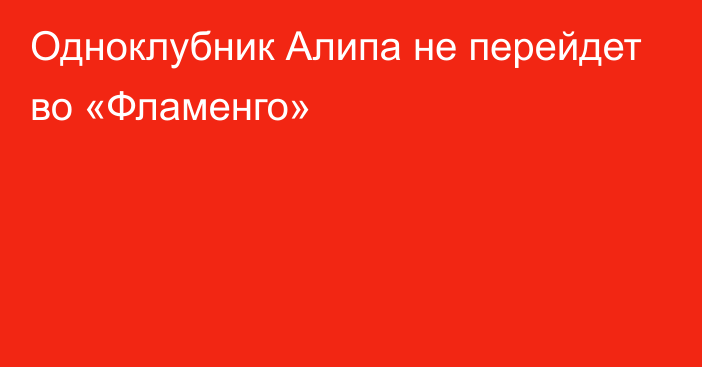 Одноклубник Алипа не перейдет во «Фламенго»